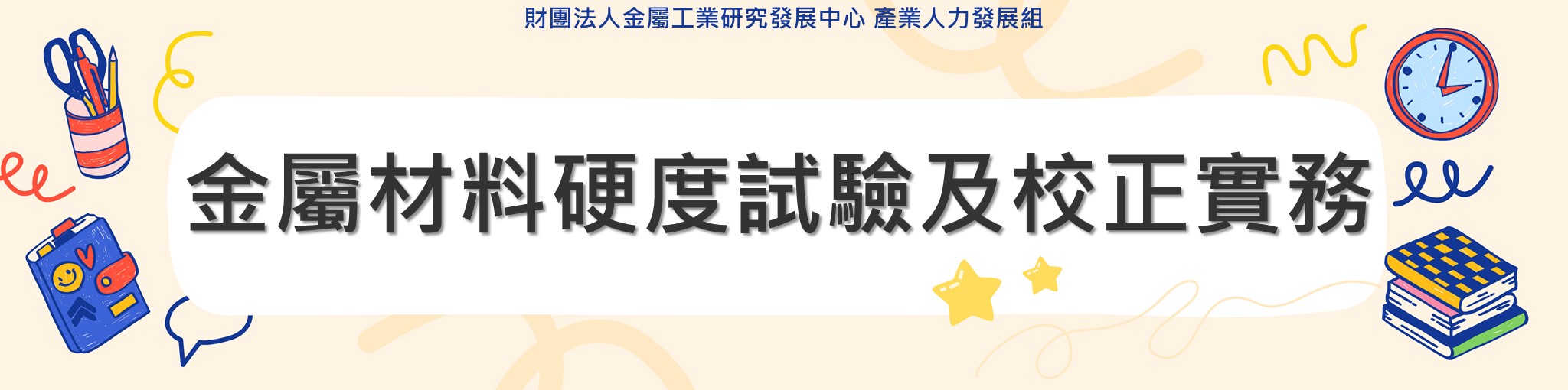 財團法人金屬工業研究發展中心 產業人力發展組

金屬材料硬度試驗及校正實務